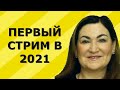 ПЕРВЫЙ СТРИМ В 2021